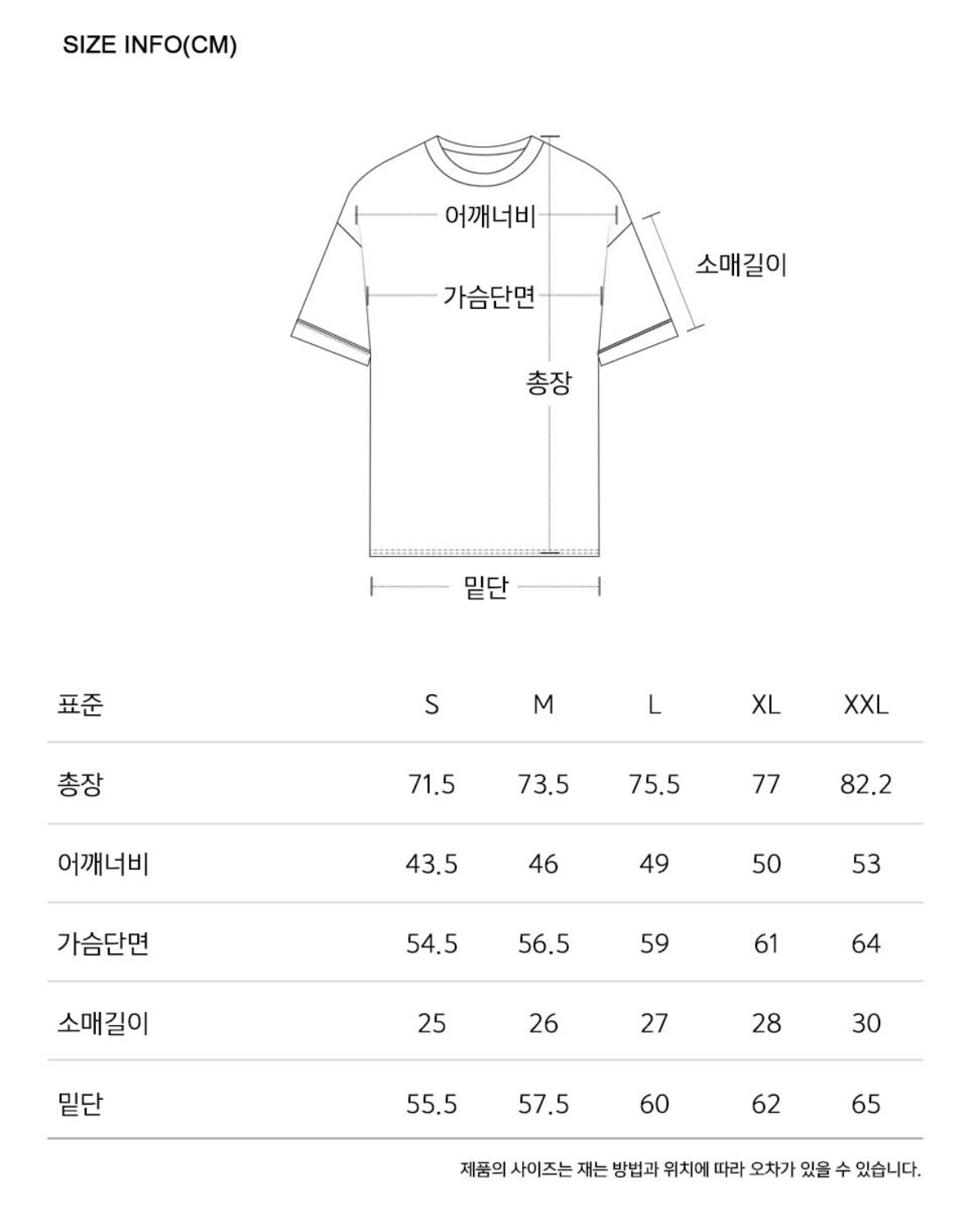 SIZE INFO(CM)

어깨너비
소매길이
가슴단면
총장
밑단

| 표준 | S | M | L | XL | XXL |
|---|---|---|---|---|---|
| 총장 | 71.5 | 73.5 | 75.5 | 77 | 82.2 |
| 어깨너비 | 43.5 | 46 | 49 | 50 | 53 |
| 가슴단면 | 54.5 | 56.5 | 59 | 61 | 64 |
| 소매길이 | 25 | 26 | 27 | 28 | 30 |
| 밑단 | 55.5 | 57.5 | 60 | 62 | 65 |

제품의 사이즈는 재는 방법과 위치에 따라 오차가 있을 수 있습니다.